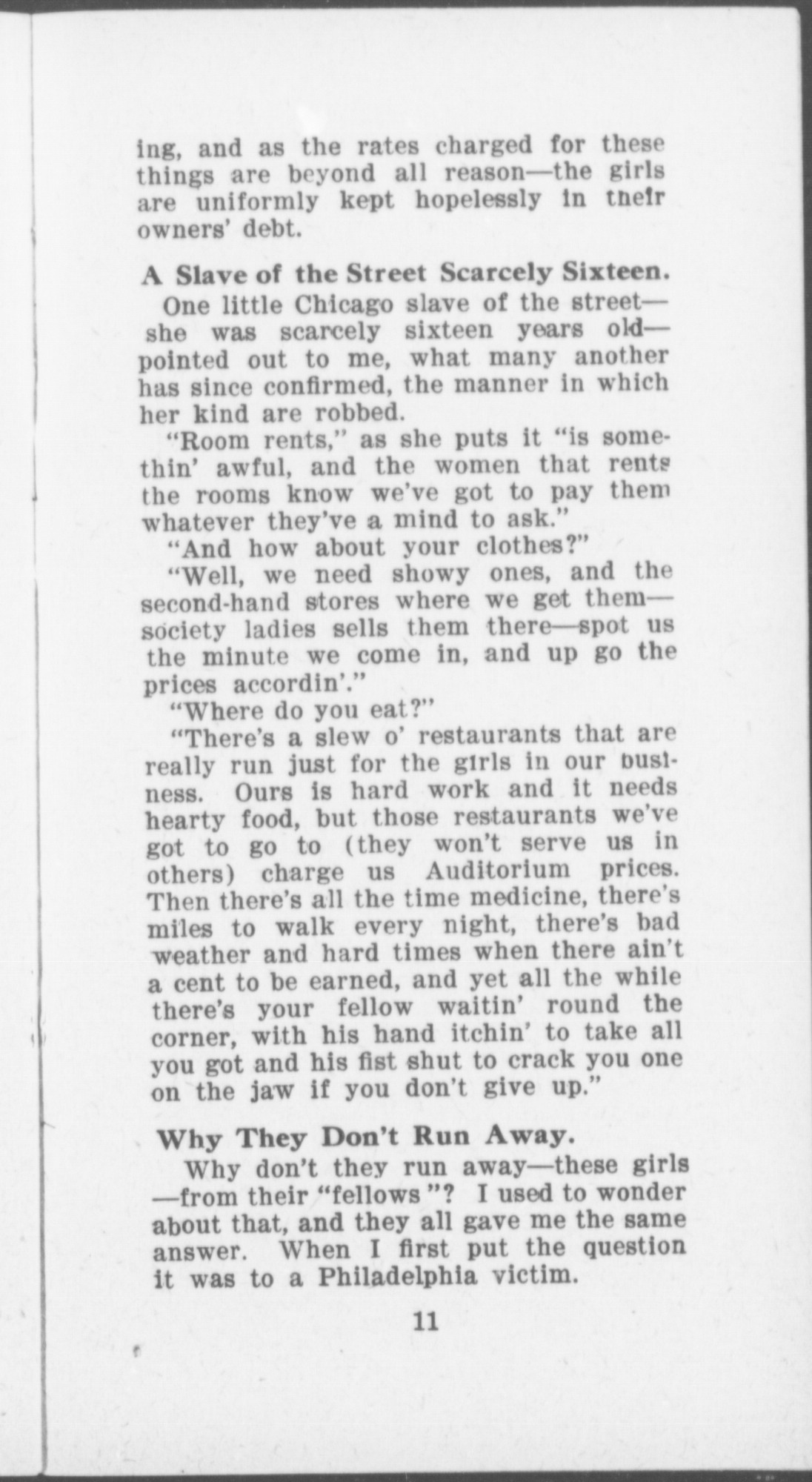 ing, and as the rates charged for these things are beyond all reason—the girls are uniformly kept hopelessly in their owners' debt.

A Slave of the Street Scarcely Sixteen.

One little Chicago slave of the street—she was scarcely sixteen years old—pointed out to me, what many another has since confirmed, the manner in which her kind are robbed.

"Room rents," as she puts it "is somethin' awful, and the women that rents the rooms know we've got to pay them whatever they've a mind to ask."

"And how about your clothes?"

"Well, we need showy ones, and the second-hand stores where we get them—society ladies sells them there—spot us the minute we come in, and up go the prices accordin'."

"Where do you eat?"

"There's a slew o' restaurants that are really run just for the girls in our business. Ours is hard work and it needs hearty food, but those restaurants we've got to go to (they won't serve us in others) charge us Auditorium prices. Then there's all the time medicine, there's miles to walk every night, there's bad weather and hard times when there ain't a cent to be earned, and yet all the while there's your fellow waitin' round the corner, with his hand itchin' to take all you got and his fist shut to crack you one on the jaw if you don't give up."

Why They Don't Run Away.

Why don't they run away—these girls—from their "fellows"? I used to wonder about that, and they all gave me the same answer. When I first put the question it was to a Philadelphia victim.

11